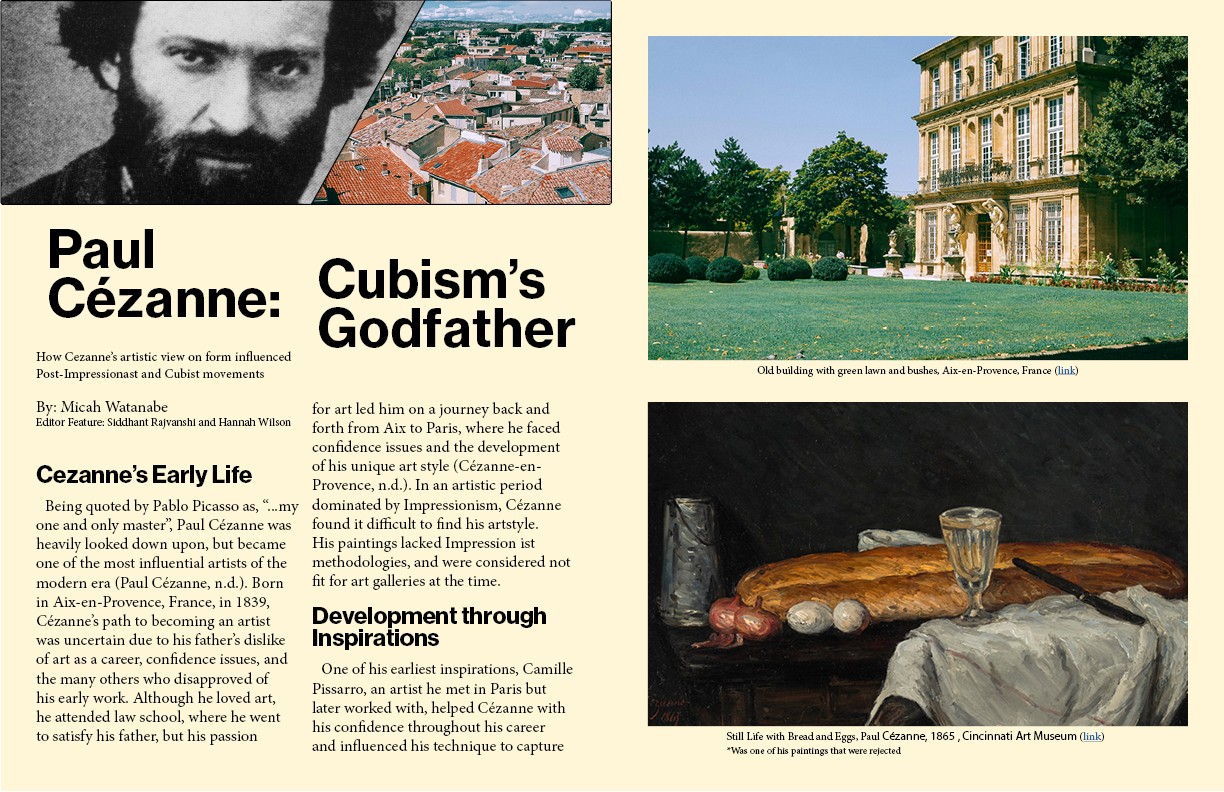 Paul Cézanne:

Cubism's Godfather

How Cezanne's artistic view on form influenced Post-Impressionast and Cubist movements

By: Micah Watanabe
Editor Feature: Siddhant Rajvanshi and Hannah Wilson

Cezanne's Early Life

Being quoted by Pablo Picasso as, "...my one and only master", Paul Cézanne was heavily looked down upon, but became one of the most influential artists of the modern era (Paul Cézanne, n.d.). Born in Aix-en-Provence, France, in 1839, Cézanne's path to becoming an artist was uncertain due to his father's dislike of art as a career, confidence issues, and the many others who disapproved of his early work. Although he loved art, he attended law school, where he went to satisfy his father, but his passion for art led him on a journey back and forth from Aix to Paris, where he faced confidence issues and the development of his unique art style (Cézanne-en-Provence, n.d.). In an artistic period dominated by Impressionism, Cézanne found it difficult to find his artstyle. His paintings lacked Impression ist methodologies, and were considered not fit for art galleries at the time.

Development through Inspirations

One of his earliest inspirations, Camille Pissarro, an artist he met in Paris but later worked with, helped Cézanne with his confidence throughout his career and influenced his technique to capture

Old building with green lawn and bushes, Aix-en-Provence, France (link)

Still Life with Bread and Eggs, Paul Cézanne, 1865 , Cincinnati Art Museum (link)
*Was one of his paintings that were rejected